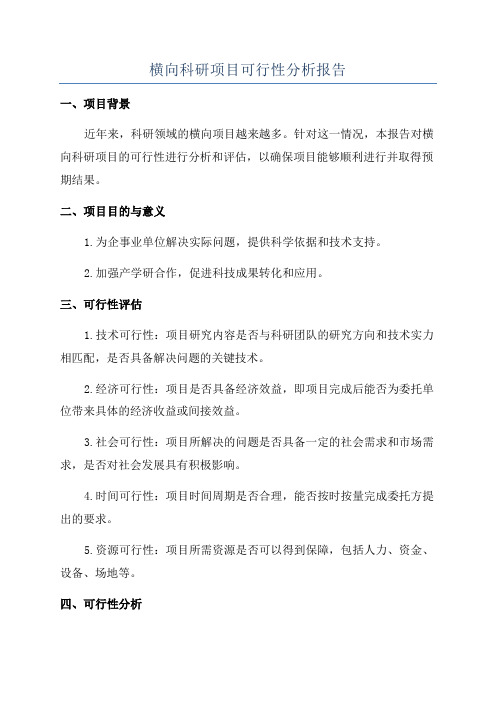 横向科研项目可行性分析报告

一、项目背景

近年来，科研领域的横向项目越来越多。针对这一情况，本报告对横向科研项目的可行性进行分析和评估，以确保项目能够顺利进行并取得预期结果。

二、项目目的与意义

1.为企事业单位解决实际问题，提供科学依据和技术支持。

2.加强产学研合作，促进科技成果转化和应用。

三、可行性评估

1.技术可行性：项目研究内容是否与科研团队的研究方向和技术实力相匹配，是否具备解决问题的关键技术。

2.经济可行性：项目是否具备经济效益，即项目完成后能否为委托单位带来具体的经济收益或间接效益。

3.社会可行性：项目所解决的问题是否具备一定的社会需求和市场需求，是否对社会发展具有积极影响。

4.时间可行性：项目时间周期是否合理，能否按时按量完成委托方提出的要求。

5.资源可行性：项目所需资源是否可以得到保障，包括人力、资金、设备、场地等。

四、可行性分析